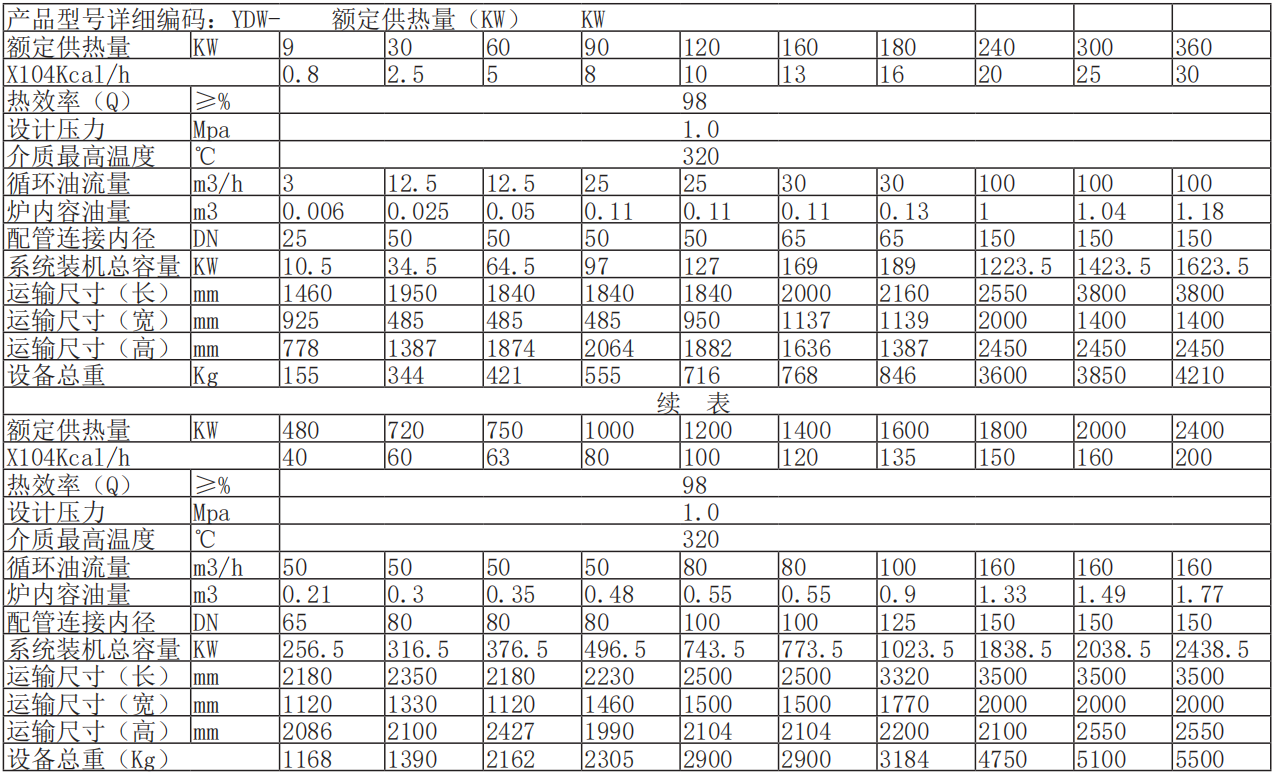 | 产品型号详细编码：YDW- 额定供热量（KW） KW | | | | | | | | | | | |
|---|---|---|---|---|---|---|---|---|---|---|---|
| 额定供热量 | KW | 9 | 30 | 60 | 90 | 120 | 160 | 180 | 240 | 300 | 360 |
| X104Kcal/h | | 0.8 | 2.5 | 5 | 8 | 10 | 13 | 16 | 20 | 25 | 30 |
| 热效率（Q） | ≥% | 98 | | | | | | | | | |
| 设计压力 | Mpa | 1.0 | | | | | | | | | |
| 介质最高温度 | ℃ | 320 | | | | | | | | | |
| 循环油流量 | m3/h | 3 | 12.5 | 12.5 | 25 | 25 | 30 | 30 | 100 | 100 | 100 |
| 炉内容油量 | m3 | 0.006 | 0.025 | 0.05 | 0.11 | 0.11 | 0.11 | 0.13 | 1 | 1.04 | 1.18 |
| 配管连接内径 | DN | 25 | 50 | 50 | 50 | 50 | 65 | 65 | 150 | 150 | 150 |
| 系统装机总容量 | KW | 10.5 | 34.5 | 64.5 | 97 | 127 | 169 | 189 | 1223.5 | 1423.5 | 1623.5 |
| 运输尺寸（长） | mm | 1460 | 1950 | 1840 | 1840 | 1840 | 2000 | 2160 | 2550 | 3800 | 3800 |
| 运输尺寸（宽） | mm | 925 | 485 | 485 | 485 | 950 | 1137 | 1139 | 2000 | 1400 | 1400 |
| 运输尺寸（高） | mm | 778 | 1387 | 1874 | 2064 | 1882 | 1636 | 1387 | 2450 | 2450 | 2450 |
| 设备总重 | Kg | 155 | 344 | 421 | 555 | 716 | 768 | 846 | 3600 | 3850 | 4210 |
| 续 表 | | | | | | | | | | | |
| 额定供热量 | KW | 480 | 720 | 750 | 1000 | 1200 | 1400 | 1600 | 1800 | 2000 | 2400 |
| X104Kcal/h | | 40 | 60 | 63 | 80 | 100 | 120 | 135 | 150 | 160 | 200 |
| 热效率（Q） | ≥% | 98 | | | | | | | | | |
| 设计压力 | Mpa | 1.0 | | | | | | | | | |
| 介质最高温度 | ℃ | 320 | | | | | | | | | |
| 循环油流量 | m3/h | 50 | 50 | 50 | 50 | 80 | 80 | 100 | 160 | 160 | 160 |
| 炉内容油量 | m3 | 0.21 | 0.3 | 0.35 | 0.48 | 0.55 | 0.55 | 0.9 | 1.33 | 1.49 | 1.77 |
| 配管连接内径 | DN | 65 | 80 | 80 | 80 | 100 | 100 | 125 | 150 | 150 | 150 |
| 系统装机总容量 | KW | 256.5 | 316.5 | 376.5 | 496.5 | 743.5 | 773.5 | 1023.5 | 1838.5 | 2038.5 | 2438.5 |
| 运输尺寸（长） | mm | 2180 | 2350 | 2180 | 2230 | 2500 | 2500 | 3320 | 3500 | 3500 | 3500 |
| 运输尺寸（宽） | mm | 1120 | 1330 | 1120 | 1460 | 1500 | 1500 | 1770 | 2000 | 2000 | 2000 |
| 运输尺寸（高） | mm | 2086 | 2100 | 2427 | 1990 | 2104 | 2104 | 2200 | 2100 | 2550 | 2550 |
| 设备总重（Kg） | | 1168 | 1390 | 2162 | 2305 | 2900 | 2900 | 3184 | 4750 | 5100 | 5500 |